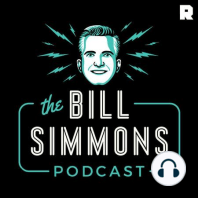 R

the BILL SIMMONS

PODCAST